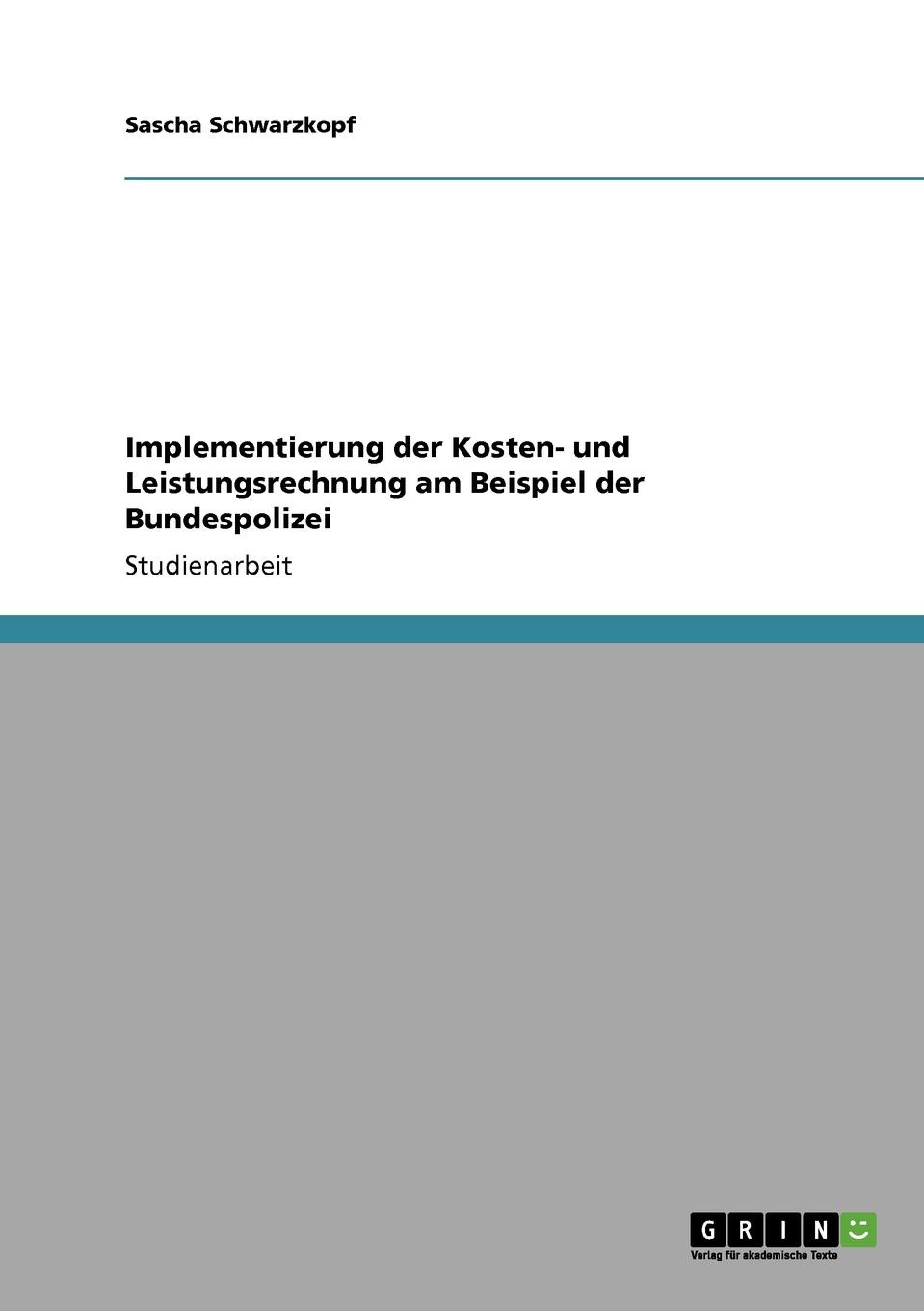 Sascha Schwarzkopf

Implementierung der Kosten- und Leistungsrechnung am Beispiel der Bundespolizei

Studienarbeit

GRIN

Verlag für akademische Texte